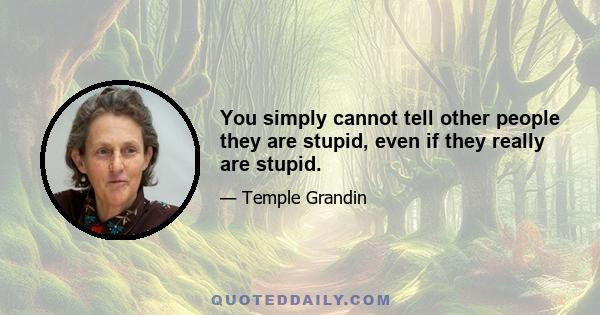 You simply cannot tell other people they are stupid, even if they really are stupid.

— Temple Grandin

QUOTEDDAILY.COM